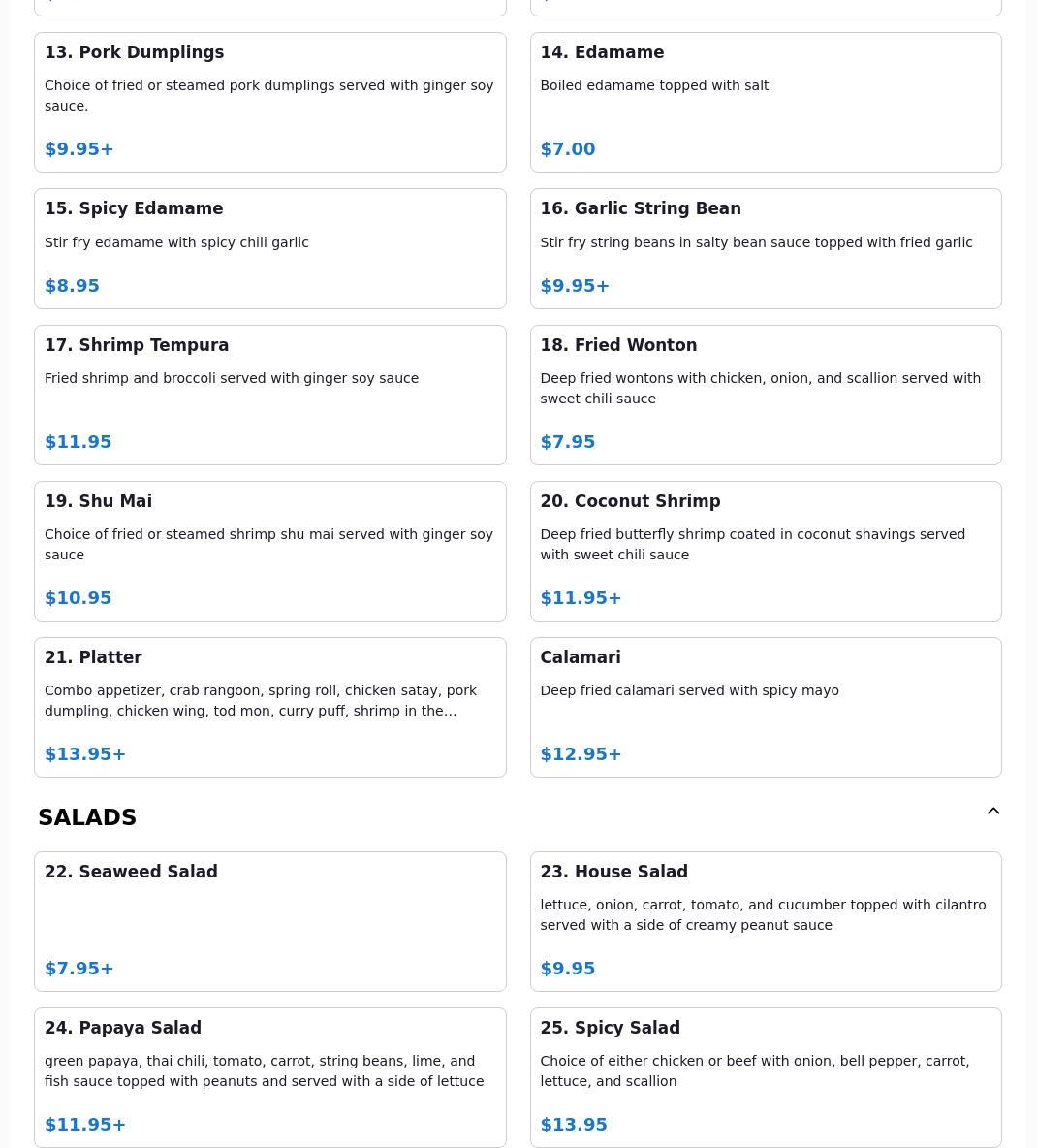 13. Pork Dumplings

Choice of fried or steamed pork dumplings served with ginger soy sauce.

$9.95+

14. Edamame

Boiled edamame topped with salt

$7.00

15. Spicy Edamame

Stir fry edamame with spicy chili garlic

$8.95

16. Garlic String Bean

Stir fry string beans in salty bean sauce topped with fried garlic

$9.95+

17. Shrimp Tempura

Fried shrimp and broccoli served with ginger soy sauce

$11.95

18. Fried Wonton

Deep fried wontons with chicken, onion, and scallion served with sweet chili sauce

$7.95

19. Shu Mai

Choice of fried or steamed shrimp shu mai served with ginger soy sauce

$10.95

20. Coconut Shrimp

Deep fried butterfly shrimp coated in coconut shavings served with sweet chili sauce

$11.95+

21. Platter

Combo appetizer, crab rangoon, spring roll, chicken satay, pork dumpling, chicken wing, tod mon, curry puff, shrimp in the...

$13.95+

Calamari

Deep fried calamari served with spicy mayo

$12.95+

SALADS

22. Seaweed Salad

$7.95+

23. House Salad

lettuce, onion, carrot, tomato, and cucumber topped with cilantro served with a side of creamy peanut sauce

$9.95

24. Papaya Salad

green papaya, thai chili, tomato, carrot, string beans, lime, and fish sauce topped with peanuts and served with a side of lettuce

$11.95+

25. Spicy Salad

Choice of either chicken or beef with onion, bell pepper, carrot, lettuce, and scallion

$13.95